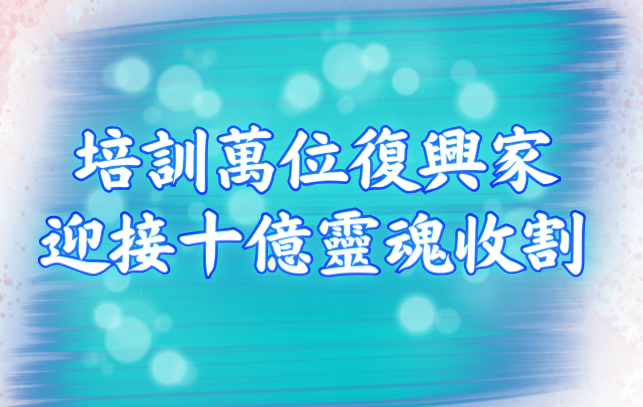 培訓萬位復興家
迎接十億靈魂收割